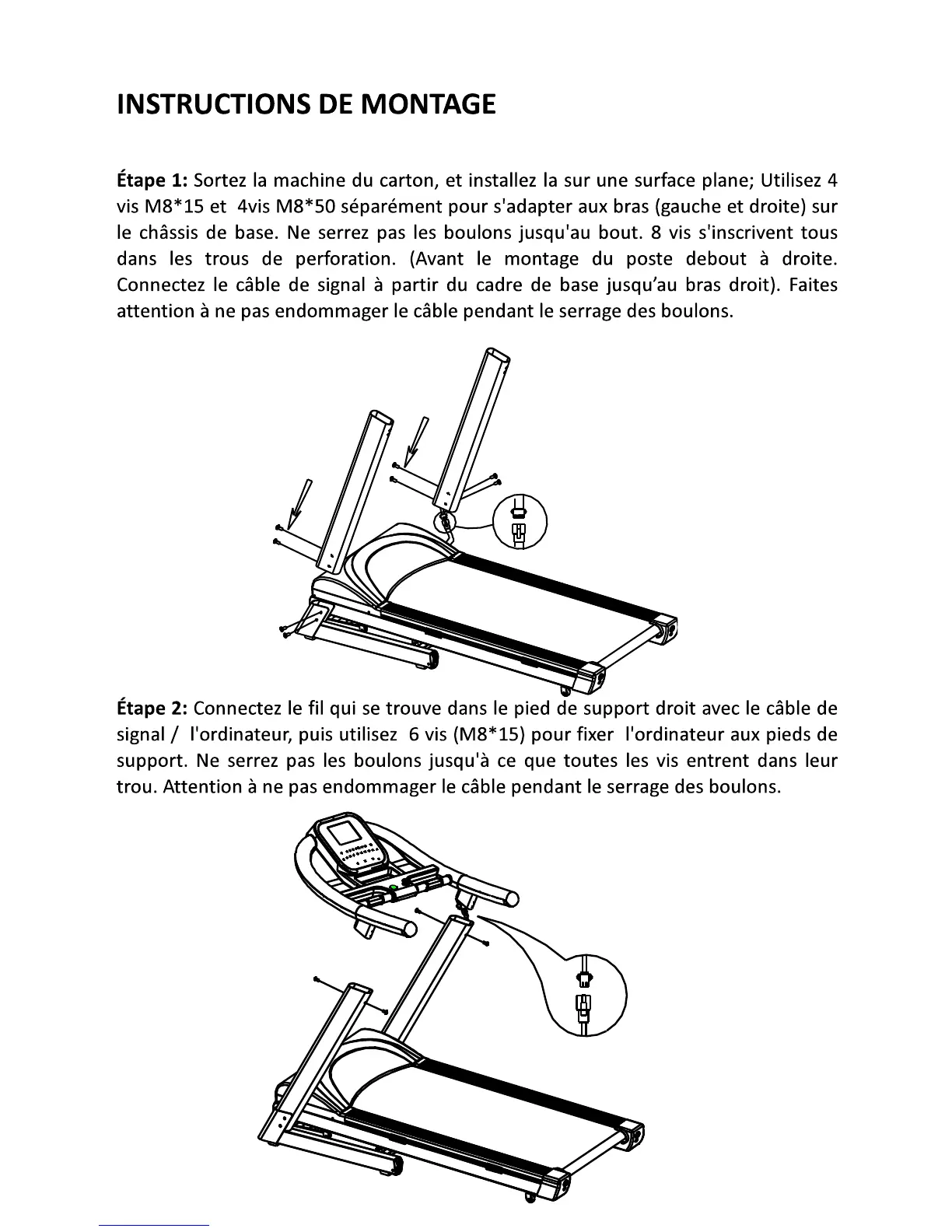 INSTRUCTIONS DE MONTAGE

Étape 1: Sortez la machine du carton, et installez la sur une surface plane; Utilisez 4 vis M8*15 et 4vis M8*50 séparément pour s'adapter aux bras (gauche et droite) sur le châssis de base. Ne serrez pas les boulons jusqu'au bout. 8 vis s'inscrivent tous dans les trous de perforation. (Avant le montage du poste debout à droite. Connectez le câble de signal à partir du cadre de base jusqu'au bras droit). Faites attention à ne pas endommager le câble pendant le serrage des boulons.

Étape 2: Connectez le fil qui se trouve dans le pied de support droit avec le câble de signal / l'ordinateur, puis utilisez 6 vis (M8*15) pour fixer l'ordinateur aux pieds de support. Ne serrez pas les boulons jusqu'à ce que toutes les vis entrent dans leur trou. Attention à ne pas endommager le câble pendant le serrage des boulons.